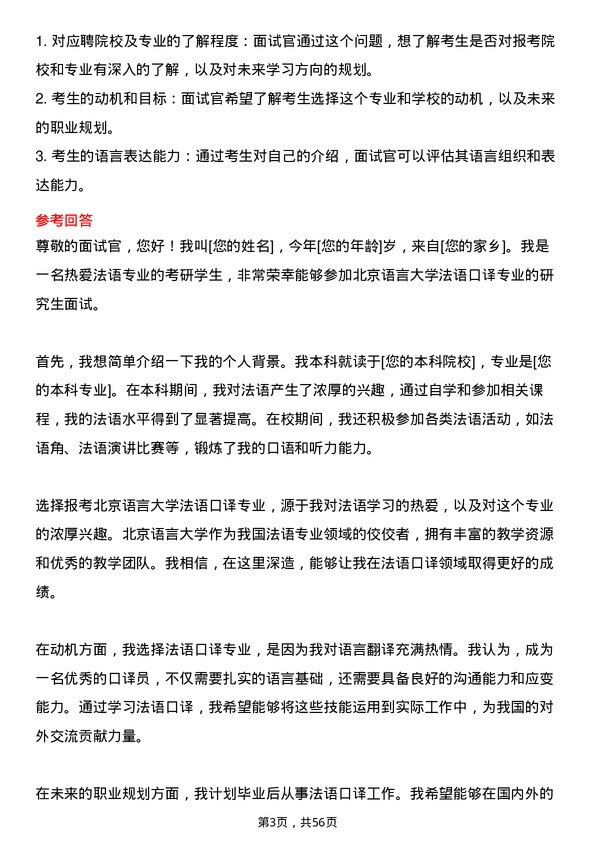 1. 对应聘院校及专业的了解程度：面试官通过这个问题，想了解考生是否对报考院校和专业有深入的了解，以及对未来学习方向的规划。
2. 考生的动机和目标：面试官希望了解考生选择这个专业和学校的动机，以及未来的职业规划。
3. 考生的语言表达能力：通过考生对自己的介绍，面试官可以评估其语言组织和表达能力。

参考回答
尊敬的面试官，您好！我叫[您的姓名]，今年[您的年龄]岁，来自[您的家乡]。我是一名热爱法语专业的考研学生，非常荣幸能够参加北京语言大学法语口译专业的研究生面试。

首先，我想简单介绍一下我的个人背景。我本科就读于[您的本科院校]，专业是[您的本科专业]。在本科期间，我对法语产生了浓厚的兴趣，通过自学和参加相关课程，我的法语水平得到了显著提高。在校期间，我还积极参加各类法语活动，如法语角、法语演讲比赛等，锻炼了我的口语和听力能力。

选择报考北京语言大学法语口译专业，源于我对法语学习的热爱，以及对这个专业的浓厚兴趣。北京语言大学作为我国法语专业领域的佼佼者，拥有丰富的教学资源和优秀的教学团队。我相信，在这里深造，能够让我在法语口译领域取得更好的成绩。

在动机方面，我选择法语口译专业，是因为我对语言翻译充满热情。我认为，成为一名优秀的口译员，不仅需要扎实的语言基础，还需要具备良好的沟通能力和应变能力。通过学习法语口译，我希望能够将这些技能运用到实际工作中，为我国的对外交流贡献力量。

在未来的职业规划方面，我计划毕业后从事法语口译工作。我希望能够在国内外的

第3页，共56页